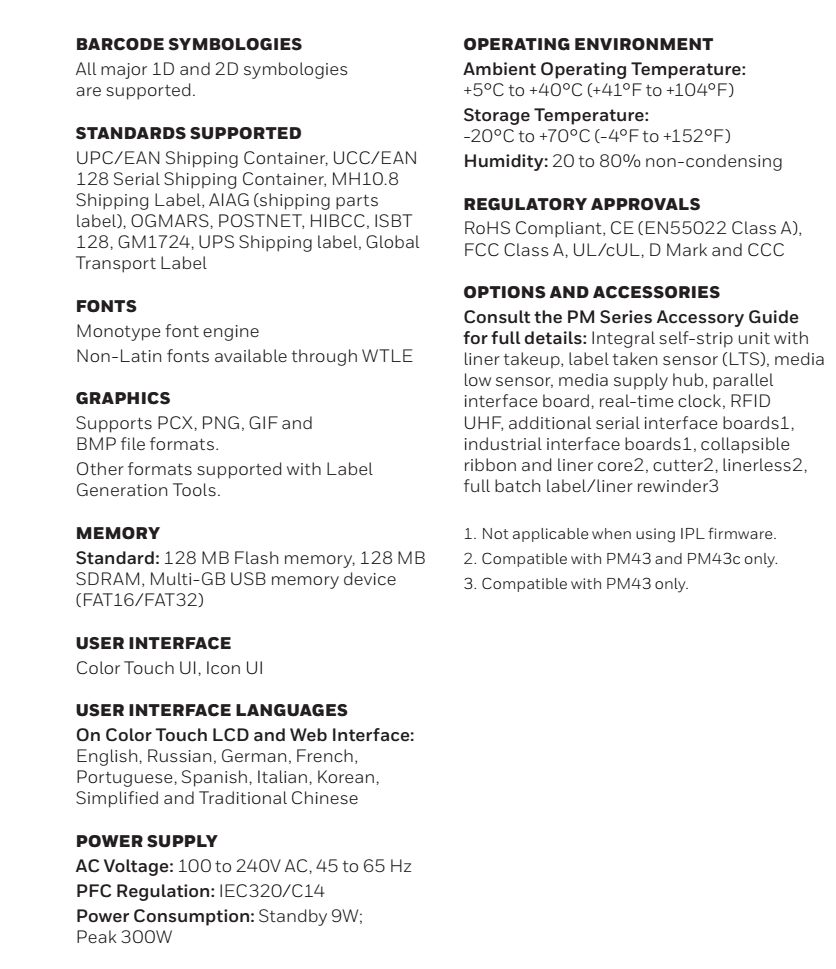 BARCODE SYMBOLOGIES
All major 1D and 2D symbologies are supported.

STANDARDS SUPPORTED
UPC/EAN Shipping Container, UCC/EAN 128 Serial Shipping Container, MH10.8 Shipping Label, AIAG (shipping parts label), OGMARS, POSTNET, HIBCC, ISBT 128, GM1724, UPS Shipping label, Global Transport Label

FONTS
Monotype font engine
Non-Latin fonts available through WTLE

GRAPHICS
Supports PCX, PNG, GIF and BMP file formats.
Other formats supported with Label Generation Tools.

MEMORY
Standard: 128 MB Flash memory, 128 MB SDRAM, Multi-GB USB memory device (FAT16/FAT32)

USER INTERFACE
Color Touch UI, Icon UI

USER INTERFACE LANGUAGES
On Color Touch LCD and Web Interface: English, Russian, German, French, Portuguese, Spanish, Italian, Korean, Simplified and Traditional Chinese

POWER SUPPLY
AC Voltage: 100 to 240V AC, 45 to 65 Hz
PFC Regulation: IEC320/C14
Power Consumption: Standby 9W; Peak 300W

OPERATING ENVIRONMENT
Ambient Operating Temperature: +5°C to +40°C (+41°F to +104°F)
Storage Temperature: -20°C to +70°C (-4°F to +152°F)
Humidity: 20 to 80% non-condensing

REGULATORY APPROVALS
RoHS Compliant, CE (EN55022 Class A), FCC Class A, UL/cUL, D Mark and CCC

OPTIONS AND ACCESSORIES
Consult the PM Series Accessory Guide for full details: Integral self-strip unit with liner takeup, label taken sensor (LTS), media low sensor, media supply hub, parallel interface board, real-time clock, RFID UHF, additional serial interface boards1, industrial interface boards1, collapsible ribbon and liner core2, cutter2, linerless2, full batch label/liner rewinder3

1. Not applicable when using IPL firmware.
2. Compatible with PM43 and PM43c only.
3. Compatible with PM43 only.